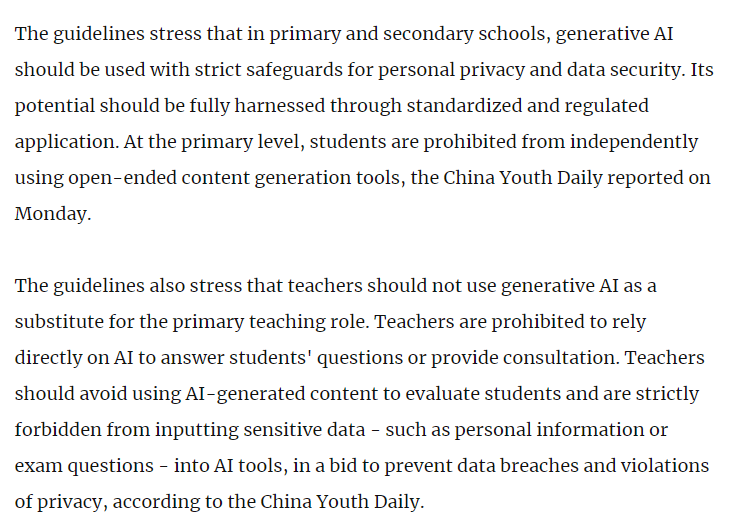 The guidelines stress that in primary and secondary schools, generative AI should be used with strict safeguards for personal privacy and data security. Its potential should be fully harnessed through standardized and regulated application. At the primary level, students are prohibited from independently using open-ended content generation tools, the China Youth Daily reported on Monday.

The guidelines also stress that teachers should not use generative AI as a substitute for the primary teaching role. Teachers are prohibited to rely directly on AI to answer students' questions or provide consultation. Teachers should avoid using AI-generated content to evaluate students and are strictly forbidden from inputting sensitive data - such as personal information or exam questions - into AI tools, in a bid to prevent data breaches and violations of privacy, according to the China Youth Daily.